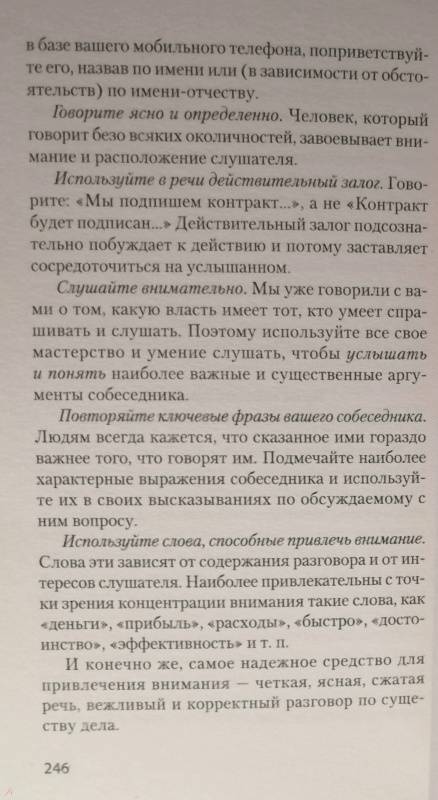 в базе вашего мобильного телефона, поприветствуйте его, назвав по имени или (в зависимости от обстоятельств) по имени-отчеству.

Говорите ясно и определенно. Человек, который говорит безо всяких околичностей, завоевывает внимание и расположение слушателя.

Используйте в речи действительный залог. Говорите: «Мы подпишем контракт...», а не «Контракт будет подписан...» Действительный залог подсознательно побуждает к действию и потому заставляет сосредоточиться на услышанном.

Слушайте внимательно. Мы уже говорили с вами о том, какую власть имеет тот, кто умеет спрашивать и слушать. Поэтому используйте все свое мастерство и умение слушать, чтобы услышать и понять наиболее важные и существенные аргументы собеседника.

Повторяйте ключевые фразы вашего собеседника. Людям всегда кажется, что сказанное ими гораздо важнее того, что говорят им. Подмечайте наиболее характерные выражения собеседника и используйте их в своих высказываниях по обсуждаемому с ним вопросу.

Используйте слова, способные привлечь внимание. Слова эти зависят от содержания разговора и от интересов слушателя. Наиболее привлекательны с точки зрения концентрации внимания такие слова, как «деньги», «прибыль», «расходы», «быстро», «достоинство», «эффективность» и т. п.

И конечно же, самое надежное средство для привлечения внимания — четкая, ясная, сжатая речь, вежливый и корректный разговор по существу дела.

246